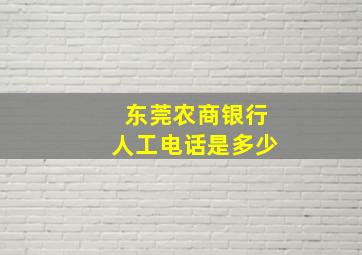 东莞农商银行
人工电话是多少